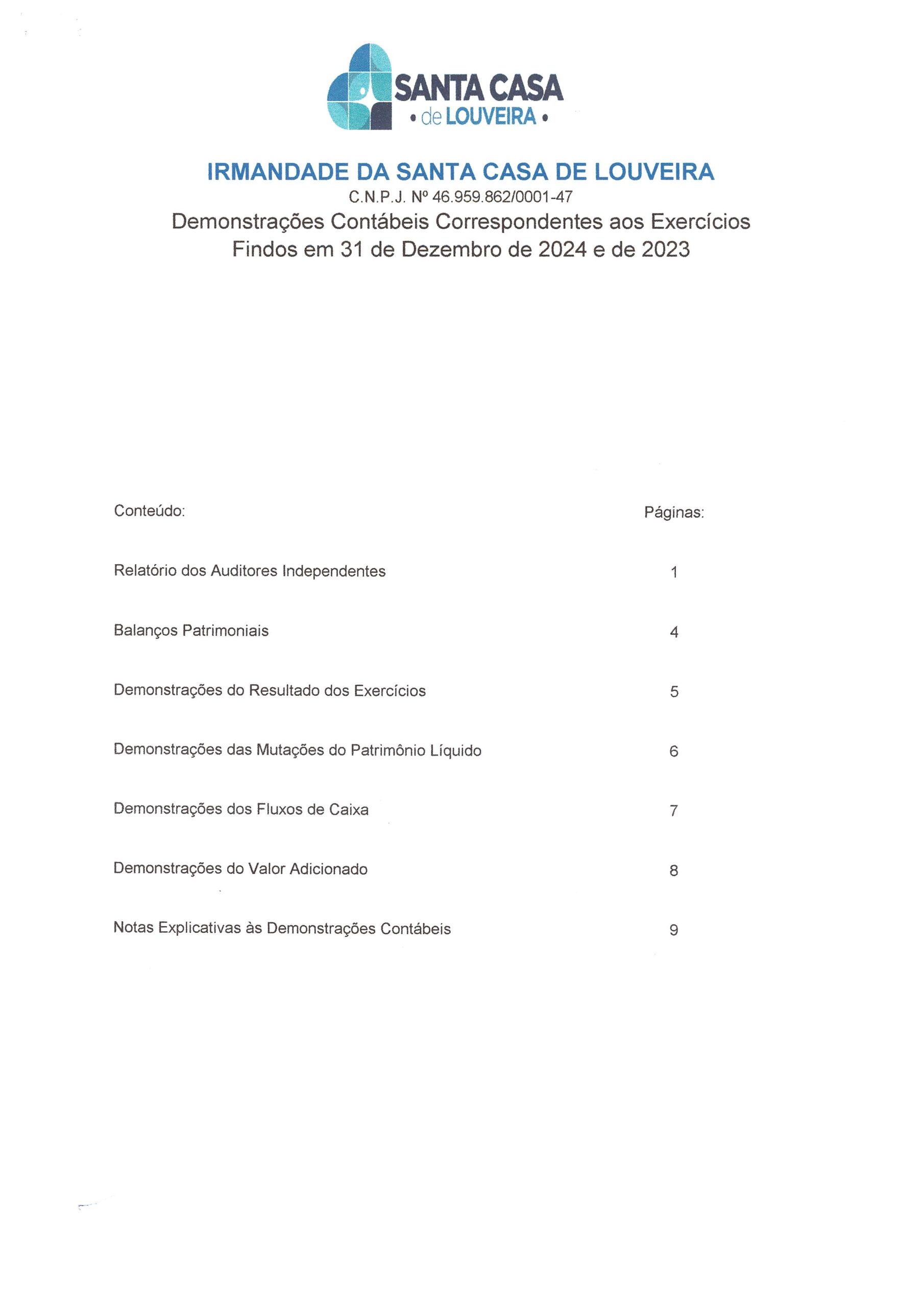 SANTA CASA
• de LOUVEIRA •

IRMANDADE DA SANTA CASA DE LOUVEIRA
C.N.P.J. Nº 46.959.862/0001-47
Demonstrações Contábeis Correspondentes aos Exercícios Findos em 31 de Dezembro de 2024 e de 2023

| Conteúdo: | Páginas: |
|---|---|
| Relatório dos Auditores Independentes | 1 |
| Balanços Patrimoniais | 4 |
| Demonstrações do Resultado dos Exercícios | 5 |
| Demonstrações das Mutações do Patrimônio Líquido | 6 |
| Demonstrações dos Fluxos de Caixa | 7 |
| Demonstrações do Valor Adicionado | 8 |
| Notas Explicativas às Demonstrações Contábeis | 9 |